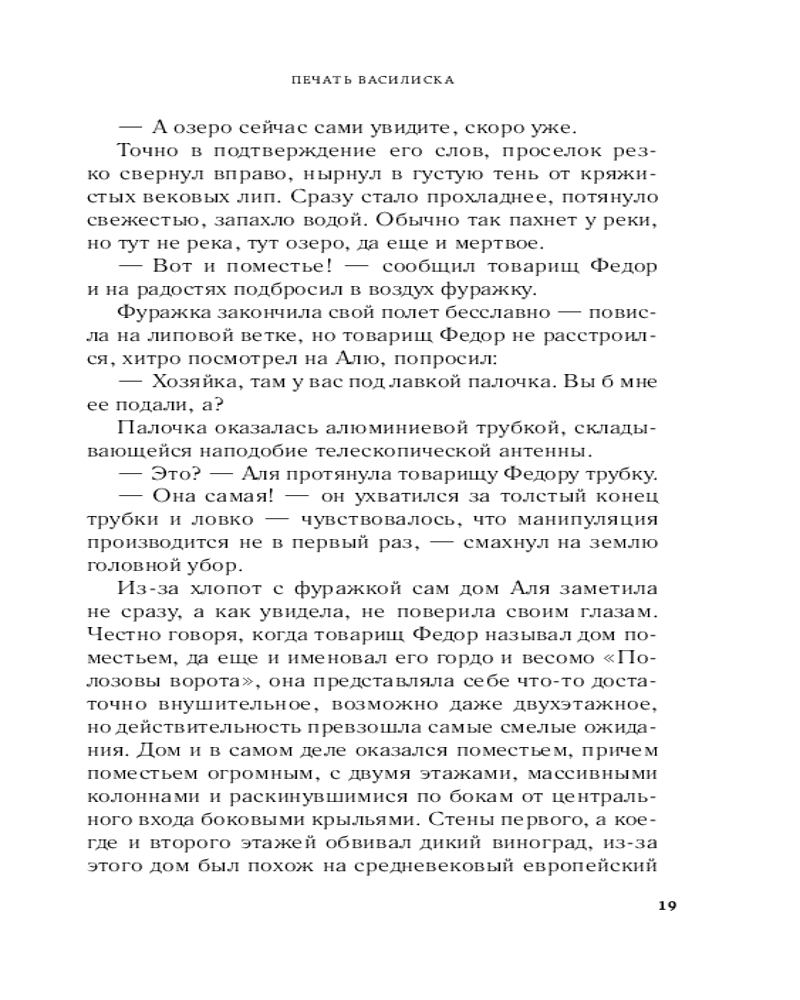 ПЕЧАТЬ ВАСИЛИСКА

— А озеро сейчас сами увидите, скоро уже.

Точно в подтверждение его слов, проселок резко свернул вправо, нырнул в густую тень от кряжистых вековых лип. Сразу стало прохладнее, потянуло свежестью, запахло водой. Обычно так пахнет у реки, но тут не река, тут озеро, да еще и мертвое.

— Вот и поместье! — сообщил товарищ Федор и на радостях подбросил в воздух фуражку.

Фуражка закончила свой полет бесславно — повисла на липовой ветке, но товарищ Федор не расстроился, хитро посмотрел на Алю, попросил:

— Хозяйка, там у вас под лавкой палочка. Вы б мне ее подали, а?

Палочка оказалась алюминиевой трубкой, складывающейся наподобие телескопической антенны.

— Это? — Аля протянула товарищу Федору трубку.

— Она самая! — он ухватился за толстый конец трубки и ловко — чувствовалось, что манипуляция производится не в первый раз, — смахнул на землю головной убор.

Из-за хлопот с фуражкой сам дом Аля заметила не сразу, а как увидела, не поверила своим глазам. Честно говоря, когда товарищ Федор называл дом поместьем, да еще и именовал его гордо и весомо «Полозовы ворота», она представляла себе что-то достаточно внушительное, возможно даже двухэтажное, но действительность превзошла самые смелые ожидания. Дом и в самом деле оказался поместьем, причем поместьем огромным, с двумя этажами, массивными колоннами и раскинувшимися по бокам от центрального входа боковыми крыльями. Стены первого, а кое-где и второго этажей обвивал дикий виноград, из-за этого дом был похож на средневековый европейский

19